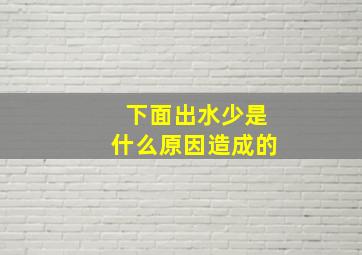 下面出水少是
什么原因造成的